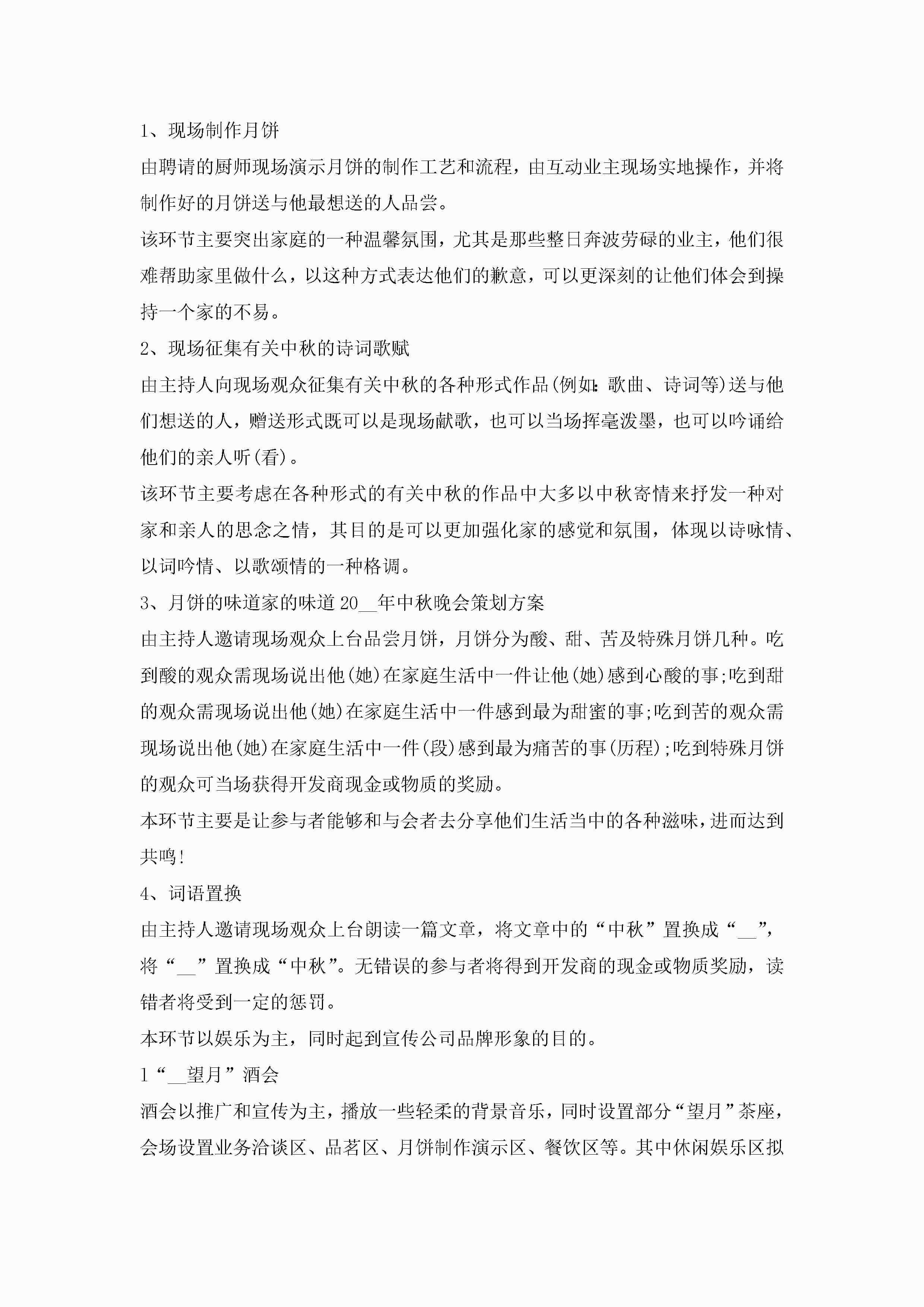 1、现场制作月饼

由聘请的厨师现场演示月饼的制作工艺和流程，由互动业主现场实地操作，并将制作好的月饼送与他最想送的人品尝。

该环节主要突出家庭的一种温馨氛围，尤其是那些整日奔波劳碌的业主，他们很难帮助家里做什么，以这种方式表达他们的歉意，可以更深刻的让他们体会到操持一个家的不易。

2、现场征集有关中秋的诗词歌赋

由主持人向现场观众征集有关中秋的各种形式作品(例如：歌曲、诗词等)送与他们想送的人，赠送形式既可以是现场献歌，也可以当场挥毫泼墨，也可以吟诵给他们的亲人听(看)。

该环节主要考虑在各种形式的有关中秋的作品中大多以中秋寄情来抒发一种对家和亲人的思念之情，其目的是可以更加强化家的感觉和氛围，体现以诗咏情、以词吟情、以歌颂情的一种格调。

3、月饼的味道家的味道 20__年中秋晚会策划方案

由主持人邀请现场观众上台品尝月饼，月饼分为酸、甜、苦及特殊月饼几种。吃到酸的观众需现场说出他(她)在家庭生活中一件让他(她)感到心酸的事;吃到甜的观众需现场说出他(她)在家庭生活中一件感到最为甜蜜的事;吃到苦的观众需现场说出他(她)在家庭生活中一件(段)感到最为痛苦的事(历程);吃到特殊月饼的观众可当场获得开发商现金或物质的奖励。

本环节主要是让参与者能够和与会者去分享他们生活当中的各种滋味，进而达到共鸣!

4、词语置换

由主持人邀请现场观众上台朗读一篇文章，将文章中的“中秋”置换成“__”，将“__”置换成“中秋”。无错误的参与者将得到开发商的现金或物质奖励，读错者将受到一定的惩罚。

本环节以娱乐为主，同时起到宣传公司品牌形象的目的。

1“__望月”酒会

酒会以推广和宣传为主，播放一些轻柔的背景音乐，同时设置部分“望月”茶座，会场设置业务洽谈区、品茗区、月饼制作演示区、餐饮区等。其中休闲娱乐区拟